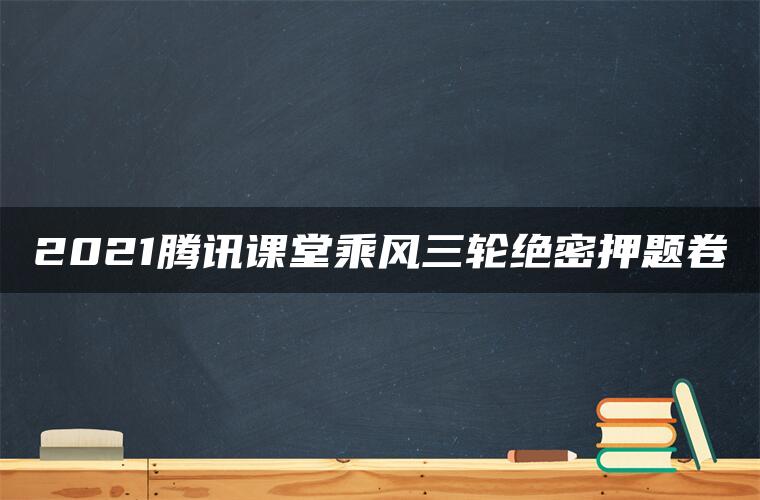 2021腾讯课堂乘风三轮绝密押题卷